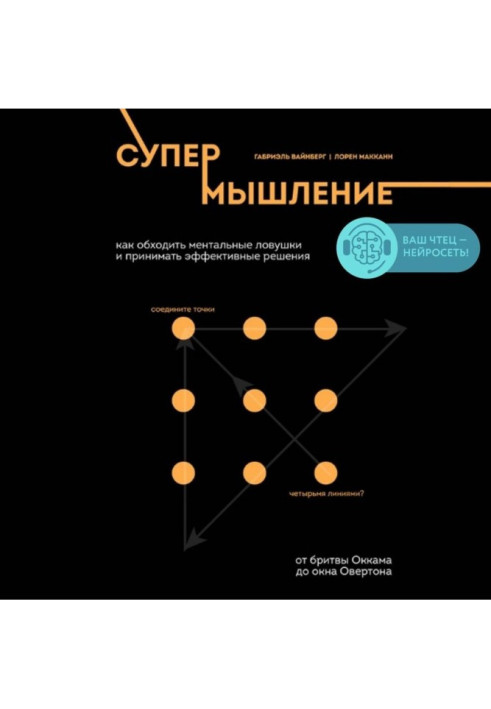 СУПЕР
МЫШЛЕНИЕ

ГАБРИЭЛЬ ВАЙНБЕРГ | ЛОРЕН МАККАНН

как обходить ментальные ловушки и принимать эффективные решения

ВАШ ЧТЕЦ — НЕЙРОСЕТЬ!

соедините точки

четырьмя линиями?

от бритвы Оккама
до окна Овертона